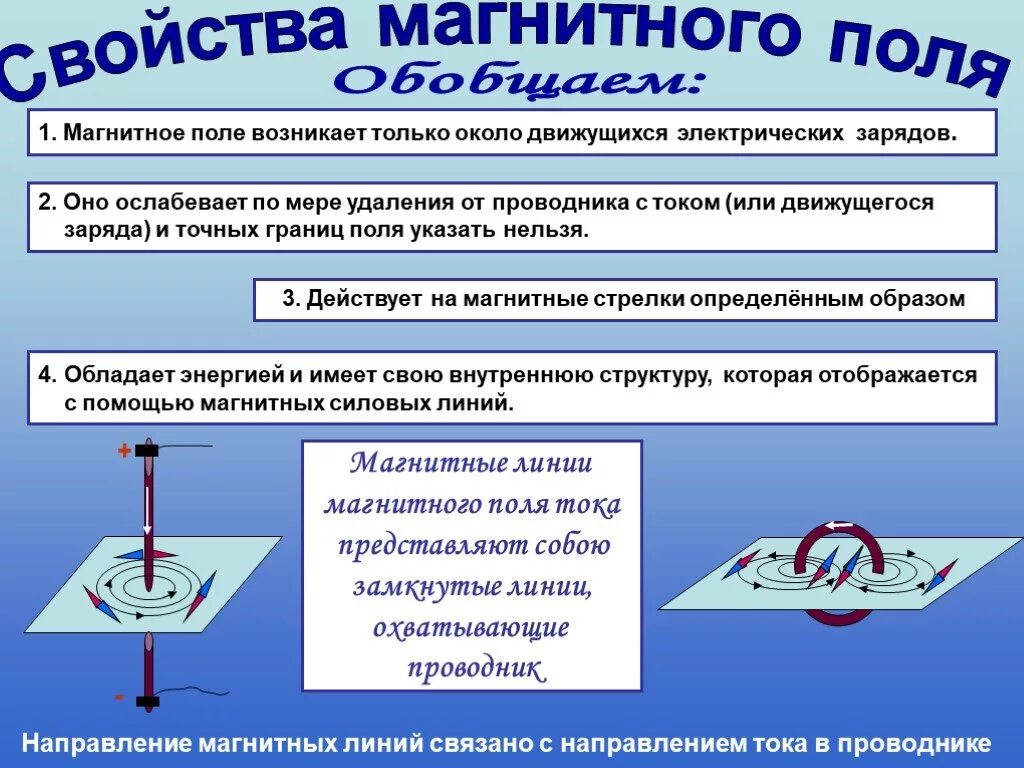 Свойства магнитного поля
Обобщаем:

1. Магнитное поле возникает только около движущихся электрических зарядов.

2. Оно ослабевает по мере удаления от проводника с током (или движущегося заряда) и точных границ поля указать нельзя.

3. Действует на магнитные стрелки определённым образом

4. Обладает энергией и имеет свою внутреннюю структуру, которая отображается с помощью магнитных силовых линий.

+

-

Магнитные линии магнитного поля тока представляют собою замкнутые линии, охватывающие проводник

Направление магнитных линий связано с направлением тока в проводнике